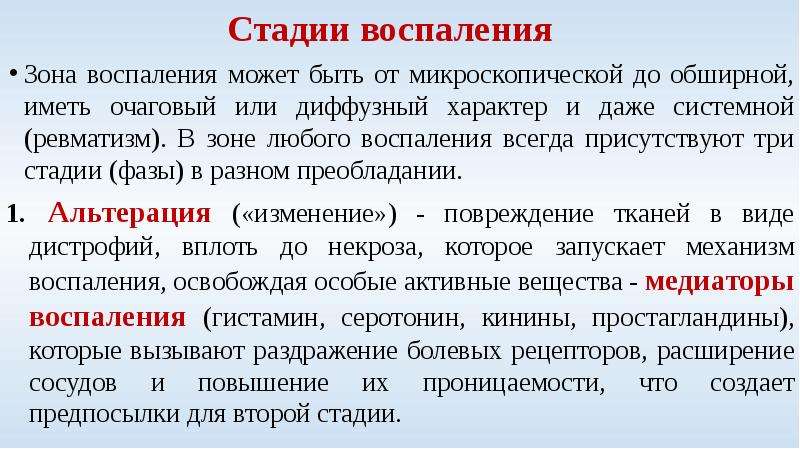 Стадии воспаления

• Зона воспаления может быть от микроскопической до обширной, иметь очаговый или диффузный характер и даже системной (ревматизм). В зоне любого воспаления всегда присутствуют три стадии (фазы) в разном преобладании.

1. Альтерация («изменение») - повреждение тканей в виде дистрофий, вплоть до некроза, которое запускает механизм воспаления, освобождая особые активные вещества - медиаторы воспаления (гистамин, серотонин, кинины, простагландины), которые вызывают раздражение болевых рецепторов, расширение сосудов и повышение их проницаемости, что создает предпосылки для второй стадии.